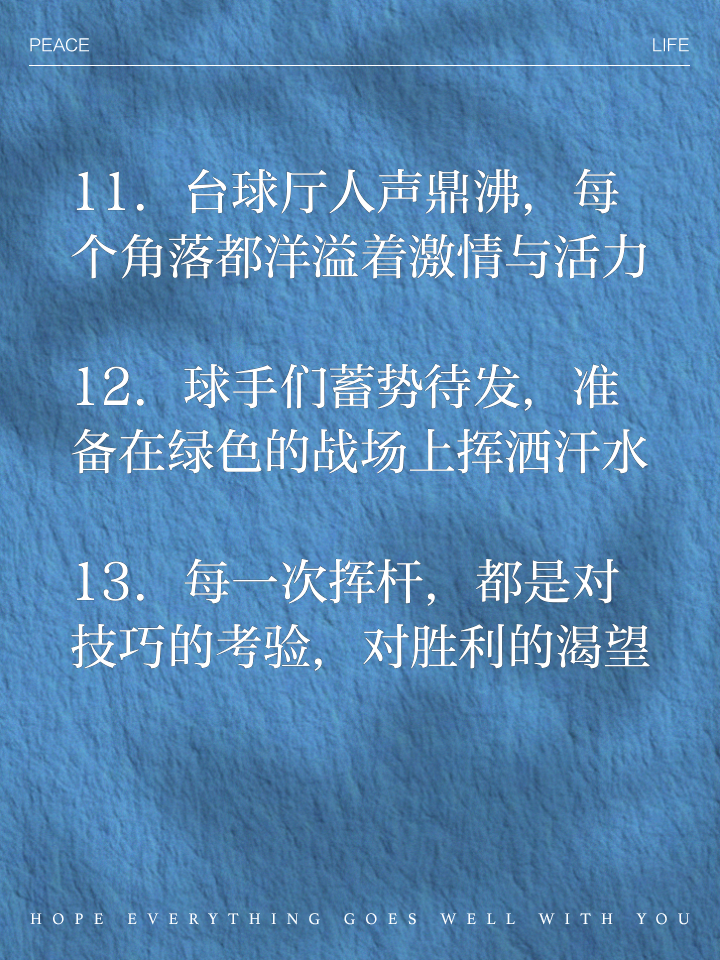 PEACE

LIFE

11. 台球厅人声鼎沸，每个角落都洋溢着激情与活力

12. 球手们蓄势待发，准备在绿色的战场上挥洒汗水

13. 每一次挥杆，都是对技巧的考验，对胜利的渴望

HOPE EVERYTHING GOES WELL WITH YOU